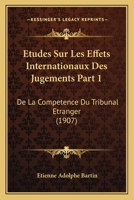 KESSINGER'S LEGACY REPRINTS

Etudes Sur Les Effets Internationaux Des Jugements Part 1

De La Competence Du Tribunal Etranger (1907)

Etienne Adolphe Bartin